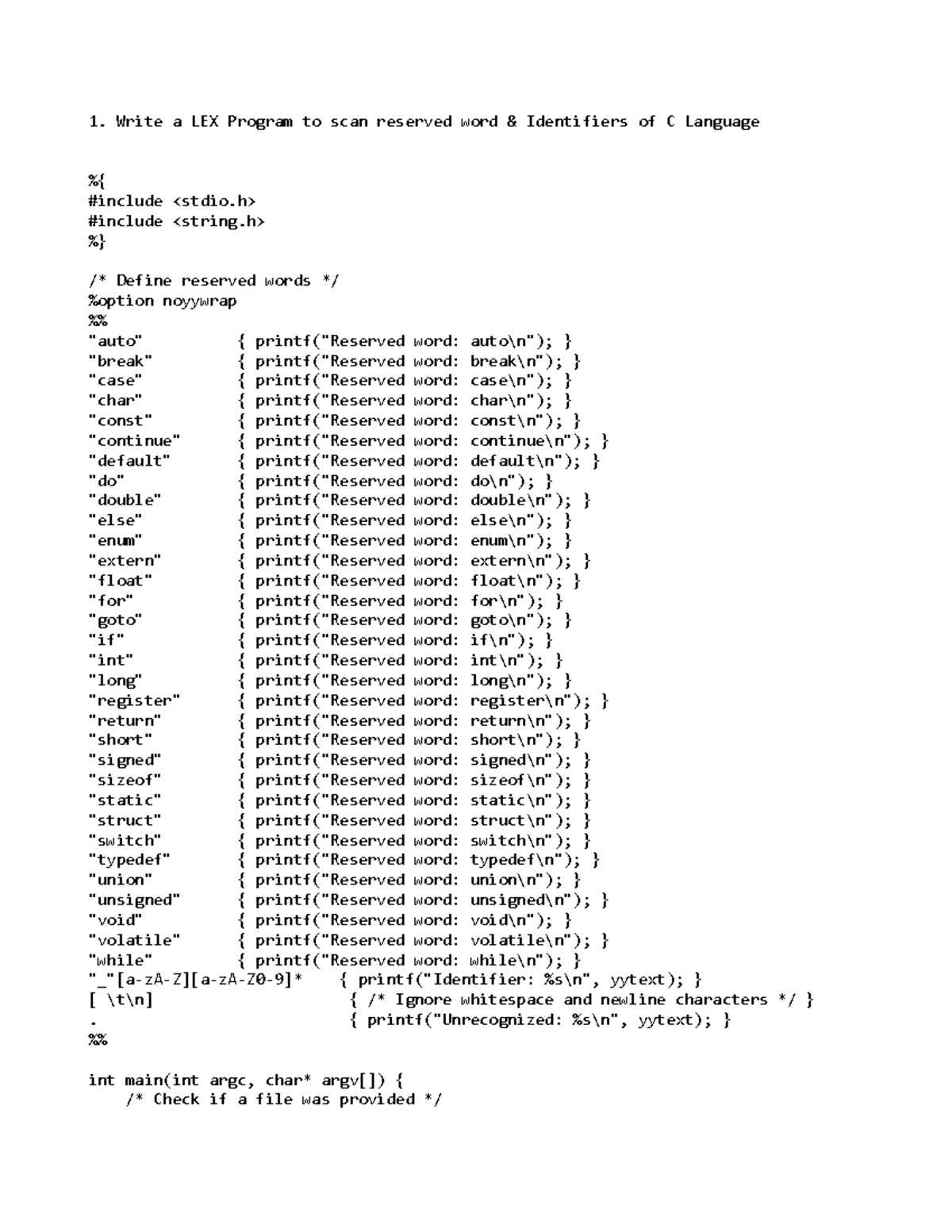 1. Write a LEX Program to scan reserved word & Identifiers of C Language

%{
#include <stdio.h>
#include <string.h>
%}

/* Define reserved words */
%option noyywrap
%%
"auto"          { printf("Reserved word: auto\n"); }
"break"         { printf("Reserved word: break\n"); }
"case"          { printf("Reserved word: case\n"); }
"char"          { printf("Reserved word: char\n"); }
"const"         { printf("Reserved word: const\n"); }
"continue"      { printf("Reserved word: continue\n"); }
"default"       { printf("Reserved word: default\n"); }
"do"            { printf("Reserved word: do\n"); }
"double"        { printf("Reserved word: double\n"); }
"else"          { printf("Reserved word: else\n"); }
"enum"          { printf("Reserved word: enum\n"); }
"extern"        { printf("Reserved word: extern\n"); }
"float"         { printf("Reserved word: float\n"); }
"for"           { printf("Reserved word: for\n"); }
"goto"          { printf("Reserved word: goto\n"); }
"if"            { printf("Reserved word: if\n"); }
"int"           { printf("Reserved word: int\n"); }
"long"          { printf("Reserved word: long\n"); }
"register"      { printf("Reserved word: register\n"); }
"return"        { printf("Reserved word: return\n"); }
"short"         { printf("Reserved word: short\n"); }
"signed"        { printf("Reserved word: signed\n"); }
"sizeof"        { printf("Reserved word: sizeof\n"); }
"static"        { printf("Reserved word: static\n"); }
"struct"        { printf("Reserved word: struct\n"); }
"switch"        { printf("Reserved word: switch\n"); }
"typedef"       { printf("Reserved word: typedef\n"); }
"union"         { printf("Reserved word: union\n"); }
"unsigned"      { printf("Reserved word: unsigned\n"); }
"void"          { printf("Reserved word: void\n"); }
"volatile"      { printf("Reserved word: volatile\n"); }
"while"         { printf("Reserved word: while\n"); }
"_"[a-zA-Z][a-zA-Z0-9]*    { printf("Identifier: %s\n", yytext); }
[ \t\n]                     { /* Ignore whitespace and newline characters */ }
.                           { printf("Unrecognized: %s\n", yytext); }
%%

int main(int argc, char* argv[]) {
    /* Check if a file was provided */